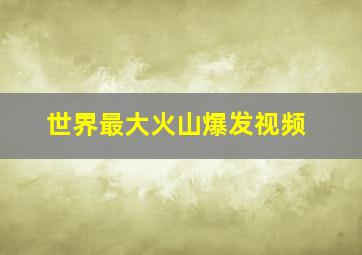 世界最大火山爆发视频